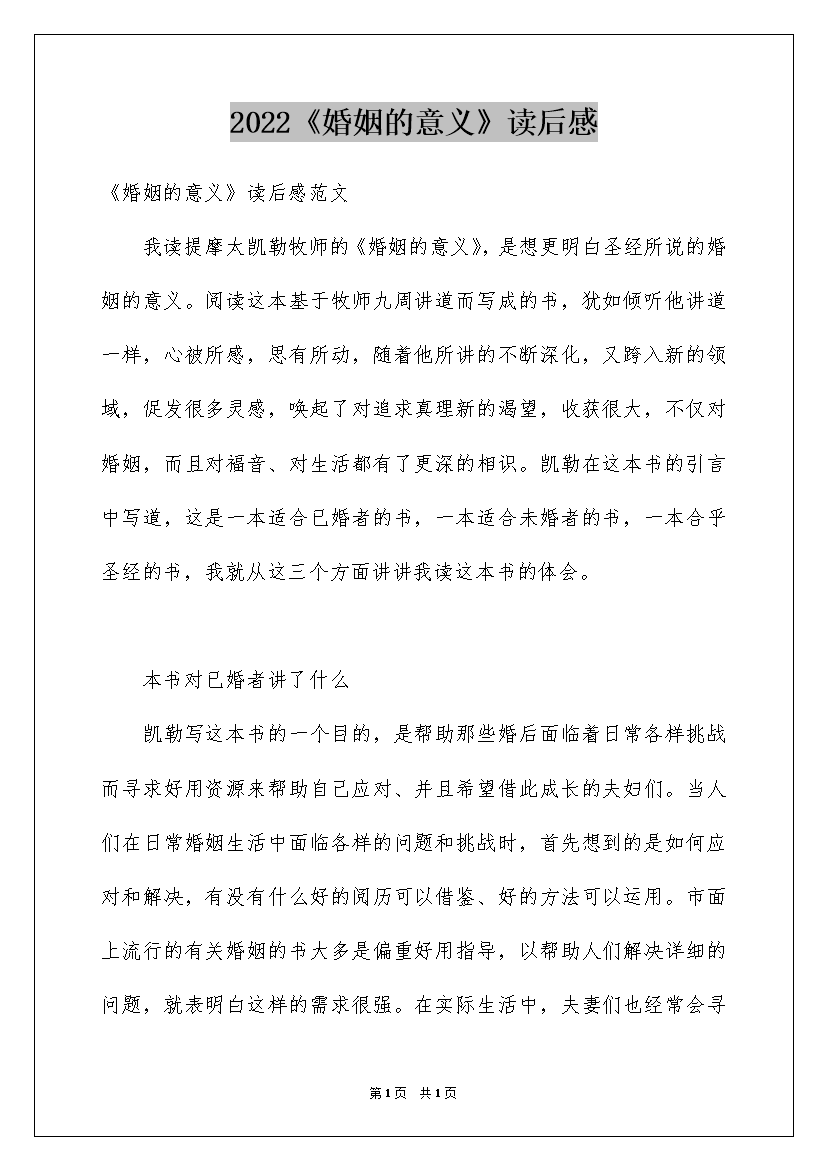 2022《婚姻的意义》读后感

《婚姻的意义》读后感范文

我读提摩太凯勒牧师的《婚姻的意义》，是想更明白圣经所说的婚姻的意义。阅读这本基于牧师九周讲道而写成的书，犹如倾听他讲道一样，心被所感，思有所动，随着他所讲的不断深化，又跨入新的领域，促发很多灵感，唤起了对追求真理新的渴望，收获很大，不仅对婚姻，而且对福音、对生活都有了更深的相识。凯勒在这本书的引言中写道，这是一本适合已婚者的书，一本适合未婚者的书，一本合乎圣经的书，我就从这三个方面讲讲我读这本书的体会。

本书对已婚者讲了什么

凯勒写这本书的一个目的，是帮助那些婚后面临着日常各样挑战而寻求好用资源来帮助自己应对、并且希望借此成长的夫妇们。当人们在日常婚姻生活中面临各样的问题和挑战时，首先想到的是如何应对和解决，有没有什么好的阅历可以借鉴、好的方法可以运用。市面上流行的有关婚姻的书大多是偏重好用指导，以帮助人们解决详细的问题，就表明白这样的需求很强。在实际生活中，夫妻们也经常会寻

第1页 共1页